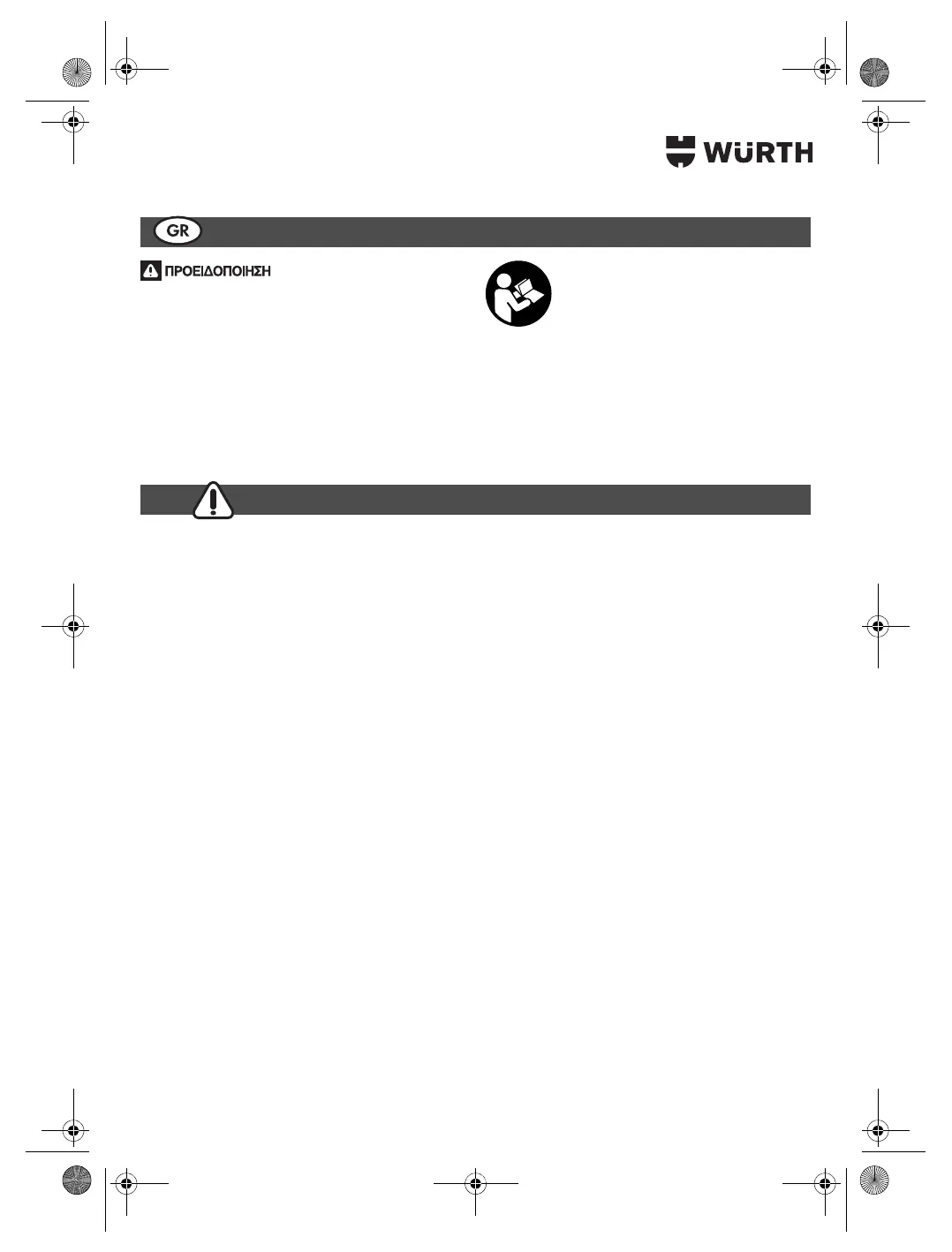 WÜRTH

GR

ΠΡΟΕΙΔΟΠΟΙΗΣΗ